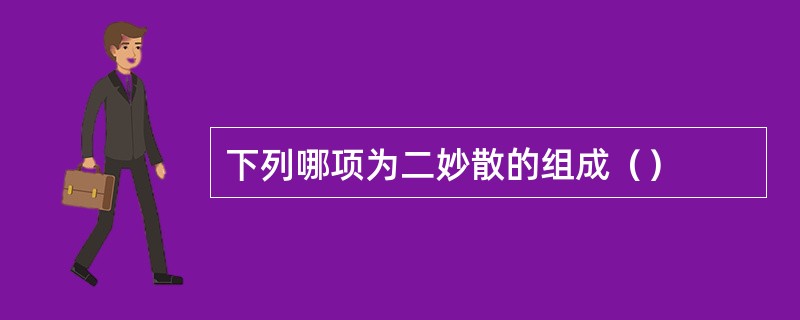 下列哪项为二妙散的组成（）